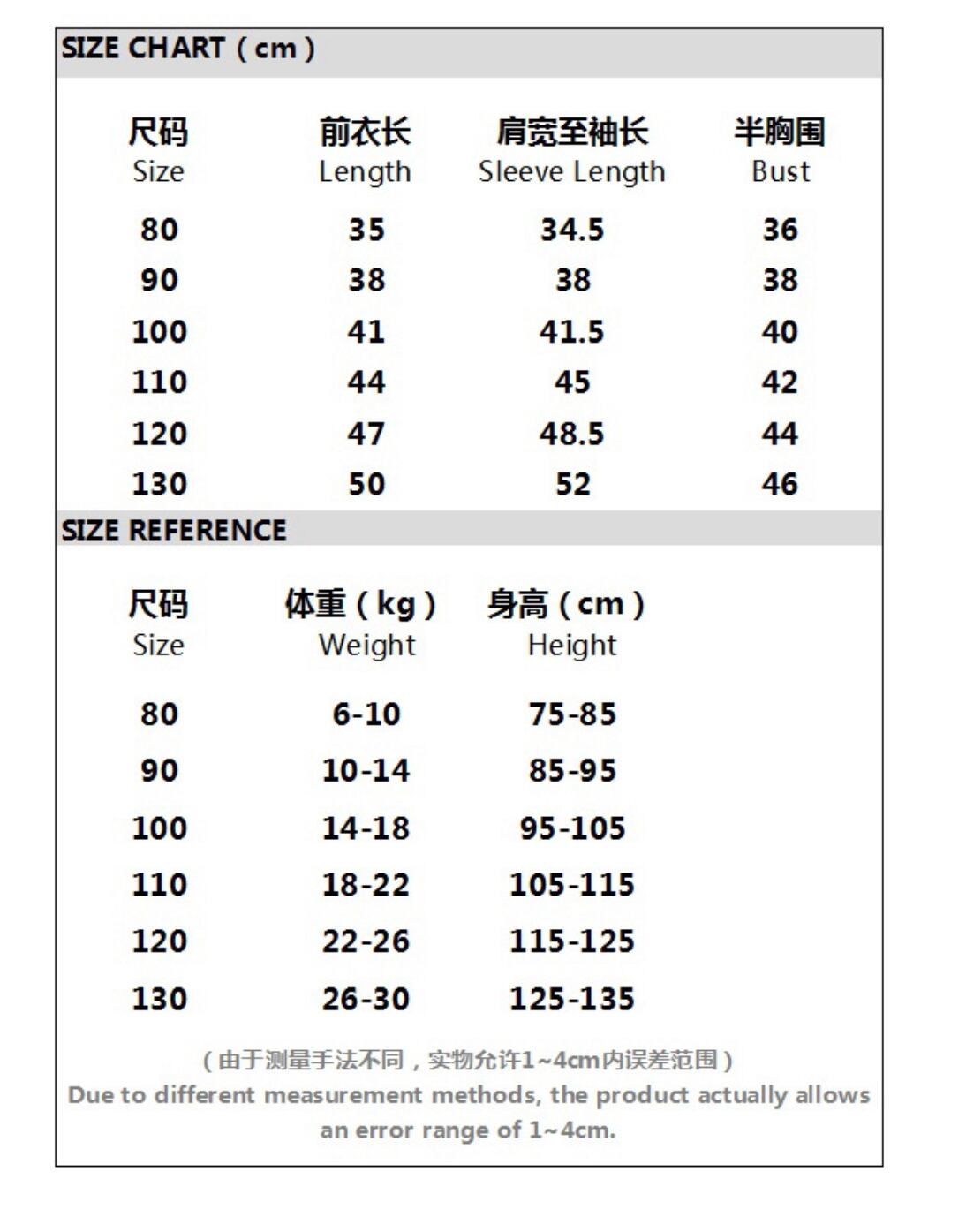 SIZE CHART（cm）

| 尺码 Size | 前衣长 Length | 肩宽至袖长 Sleeve Length | 半胸围 Bust |
|---|---|---|---|
| 80 | 35 | 34.5 | 36 |
| 90 | 38 | 38 | 38 |
| 100 | 41 | 41.5 | 40 |
| 110 | 44 | 45 | 42 |
| 120 | 47 | 48.5 | 44 |
| 130 | 50 | 52 | 46 |

SIZE REFERENCE

| 尺码 Size | 体重（kg） Weight | 身高（cm） Height |
|---|---|---|
| 80 | 6-10 | 75-85 |
| 90 | 10-14 | 85-95 |
| 100 | 14-18 | 95-105 |
| 110 | 18-22 | 105-115 |
| 120 | 22-26 | 115-125 |
| 130 | 26-30 | 125-135 |

（由于测量手法不同，实物允许1~4cm内误差范围）
Due to different measurement methods, the product actually allows an error range of 1~4cm.